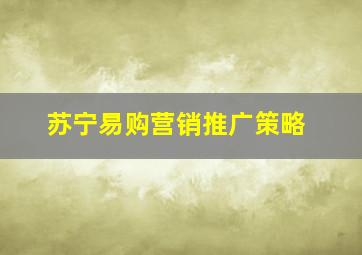 苏宁易购营销推广策略